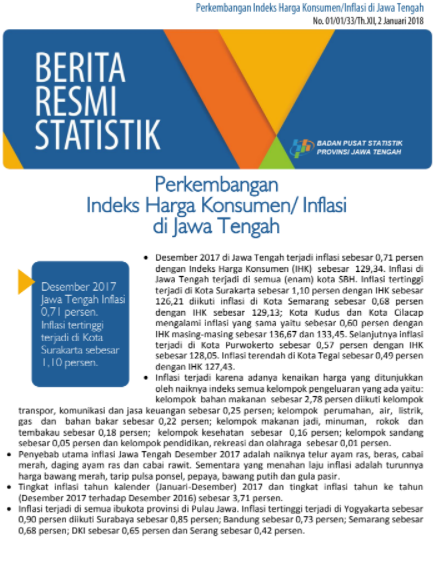 Perkembangan Indeks Harga Konsumen/Inflasi di Jawa Tengah
No. 01/01/33/Th.XII, 2 Januari 2018

BERITA RESMI STATISTIK

BADAN PUSAT STATISTIK PROVINSI JAWA TENGAH

Perkembangan Indeks Harga Konsumen/ Inflasi di Jawa Tengah

Desember 2017 Jawa Tengah Inflasi 0,71 persen. Inflasi tertinggi terjadi di Kota Surakarta sebesar 1,10 persen.

• Desember 2017 di Jawa Tengah terjadi inflasi sebesar 0,71 persen dengan Indeks Harga Konsumen (IHK) sebesar 129,34. Inflasi di Jawa Tengah terjadi di semua (enam) kota SBH. Inflasi tertinggi terjadi di Kota Surakarta sebesar 1,10 persen dengan IHK sebesar 126,21 diikuti inflasi di Kota Semarang sebesar 0,68 persen dengan IHK sebesar 129,13; Kota Kudus dan Kota Cilacap mengalami inflasi yang sama yaitu sebesar 0,60 persen dengan IHK masing-masing sebesar 136,67 dan 133,45. Selanjutnya inflasi terjadi di Kota Purwokerto sebesar 0,57 persen dengan IHK sebesar 128,05. Inflasi terendah di Kota Tegal sebesar 0,49 persen dengan IHK 127,43.
• Inflasi terjadi karena adanya kenaikan harga yang ditunjukkan oleh naiknya indeks semua kelompok pengeluaran yang ada yaitu: kelompok bahan makanan sebesar 2,78 persen diikuti kelompok transpor, komunikasi dan jasa keuangan sebesar 0,25 persen; kelompok perumahan, air, listrik, gas dan bahan bakar sebesar 0,22 persen; kelompok makanan jadi, minuman, rokok dan tembakau sebesar 0,18 persen; kelompok kesehatan sebesar 0,16 persen; kelompok sandang sebesar 0,05 persen dan kelompok pendidikan, rekreasi dan olahraga sebesar 0,01 persen.
• Penyebab utama inflasi Jawa Tengah Desember 2017 adalah naiknya telur ayam ras, beras, cabai merah, daging ayam ras dan cabai rawit. Sementara yang menahan laju inflasi adalah turunnya harga bawang merah, tarip pulsa ponsel, pepaya, bawang putih dan gula pasir.
• Tingkat inflasi tahun kalender (Januari-Desember) 2017 dan tingkat inflasi tahun ke tahun (Desember 2017 terhadap Desember 2016) sebesar 3,71 persen.
• Inflasi terjadi di semua ibukota provinsi di Pulau Jawa. Inflasi tertinggi terjadi di Yogyakarta sebesar 0,90 persen diikuti Surabaya sebesar 0,85 persen; Bandung sebesar 0,73 persen; Semarang sebesar 0,68 persen; DKI sebesar 0,65 persen dan Serang sebesar 0,42 persen.